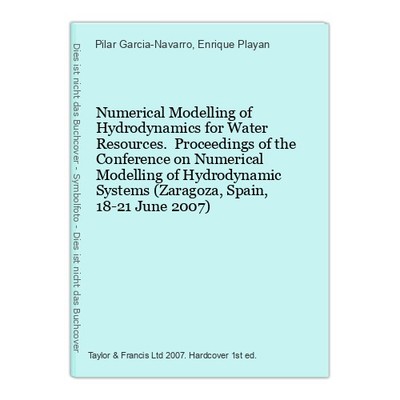 Dies ist nicht das Buchcover - Symbolfoto - Dies ist nicht das Buchcover

Pilar Garcia-Navarro, Enrique Playan

Numerical Modelling of Hydrodynamics for Water Resources. Proceedings of the Conference on Numerical Modelling of Hydrodynamic Systems (Zaragoza, Spain, 18-21 June 2007)

Taylor & Francis Ltd 2007. Hardcover 1st ed.